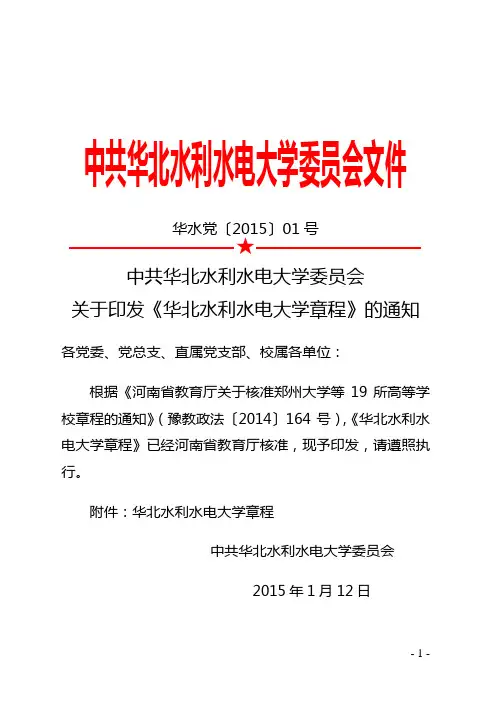 中共华北水利水电大学委员会文件

华水党〔2015〕01 号

中共华北水利水电大学委员会
关于印发《华北水利水电大学章程》的通知

各党委、党总支、直属党支部、校属各单位：

根据《河南省教育厅关于核准郑州大学等 19 所高等学校章程的通知》（豫教政法〔2014〕164 号），《华北水利水电大学章程》已经河南省教育厅核准，现予印发，请遵照执行。

附件：华北水利水电大学章程

中共华北水利水电大学委员会

2015 年 1 月 12 日

- 1 -